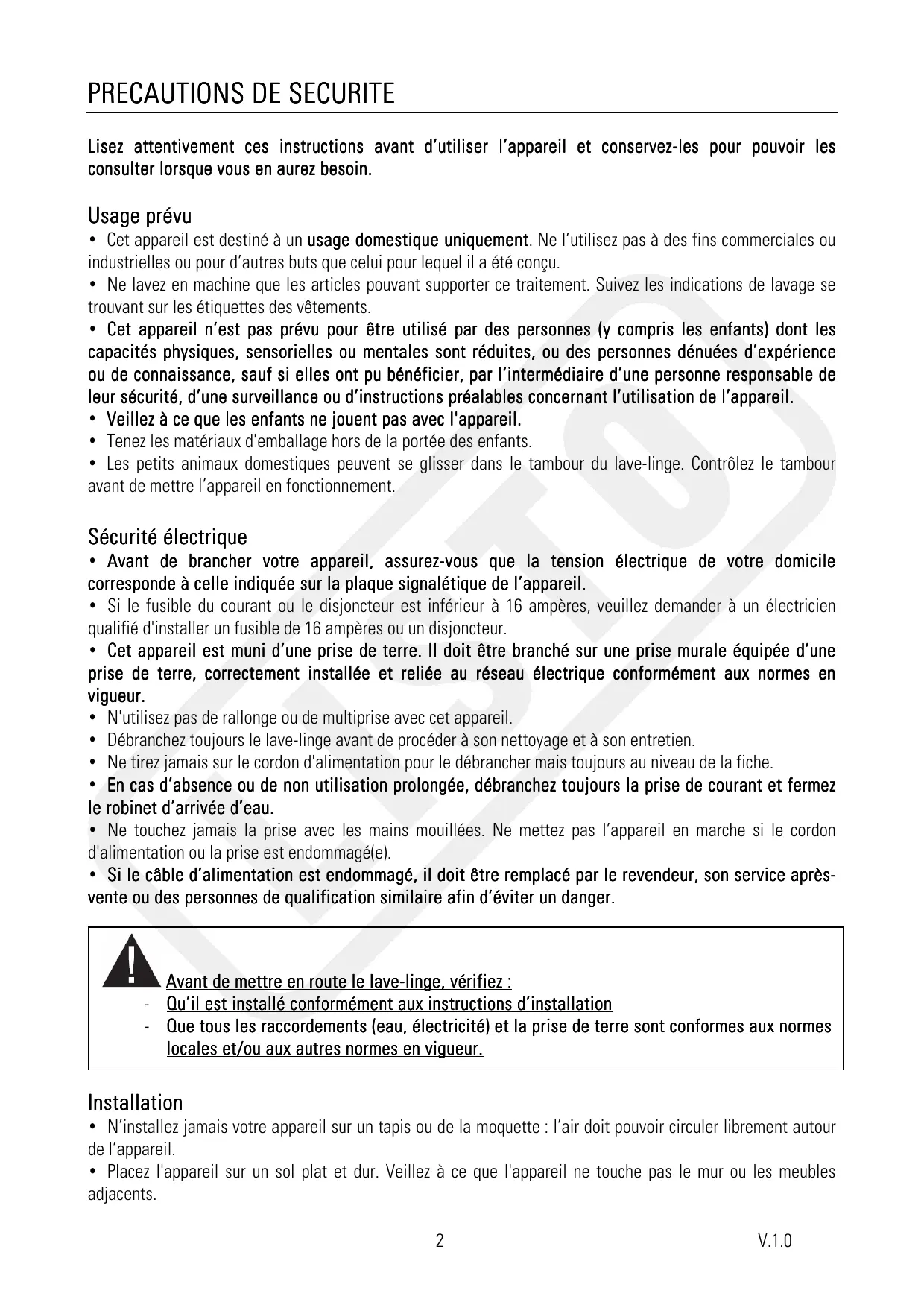 PRECAUTIONS DE SECURITE

Lisez attentivement ces instructions avant d'utiliser l'appareil et conservez-les pour pouvoir les consulter lorsque vous en aurez besoin.

Usage prévu

• Cet appareil est destiné à un usage domestique uniquement. Ne l'utilisez pas à des fins commerciales ou industrielles ou pour d'autres buts que celui pour lequel il a été conçu.
• Ne lavez en machine que les articles pouvant supporter ce traitement. Suivez les indications de lavage se trouvant sur les étiquettes des vêtements.
• Cet appareil n'est pas prévu pour être utilisé par des personnes (y compris les enfants) dont les capacités physiques, sensorielles ou mentales sont réduites, ou des personnes dénuées d'expérience ou de connaissance, sauf si elles ont pu bénéficier, par l'intermédiaire d'une personne responsable de leur sécurité, d'une surveillance ou d'instructions préalables concernant l'utilisation de l'appareil.
• Veillez à ce que les enfants ne jouent pas avec l'appareil.
• Tenez les matériaux d'emballage hors de la portée des enfants.
• Les petits animaux domestiques peuvent se glisser dans le tambour du lave-linge. Contrôlez le tambour avant de mettre l'appareil en fonctionnement.

Sécurité électrique

• Avant de brancher votre appareil, assurez-vous que la tension électrique de votre domicile corresponde à celle indiquée sur la plaque signalétique de l'appareil.
• Si le fusible du courant ou le disjoncteur est inférieur à 16 ampères, veuillez demander à un électricien qualifié d'installer un fusible de 16 ampères ou un disjoncteur.
• Cet appareil est muni d'une prise de terre. Il doit être branché sur une prise murale équipée d'une prise de terre, correctement installée et reliée au réseau électrique conformément aux normes en vigueur.
• N'utilisez pas de rallonge ou de multiprise avec cet appareil.
• Débranchez toujours le lave-linge avant de procéder à son nettoyage et à son entretien.
• Ne tirez jamais sur le cordon d'alimentation pour le débrancher mais toujours au niveau de la fiche.
• En cas d'absence ou de non utilisation prolongée, débranchez toujours la prise de courant et fermez le robinet d'arrivée d'eau.
• Ne touchez jamais la prise avec les mains mouillées. Ne mettez pas l'appareil en marche si le cordon d'alimentation ou la prise est endommagé(e).
• Si le câble d'alimentation est endommagé, il doit être remplacé par le revendeur, son service après-vente ou des personnes de qualification similaire afin d'éviter un danger.

Avant de mettre en route le lave-linge, vérifiez :
- Qu'il est installé conformément aux instructions d'installation
- Que tous les raccordements (eau, électricité) et la prise de terre sont conformes aux normes locales et/ou aux autres normes en vigueur.

Installation

• N'installez jamais votre appareil sur un tapis ou de la moquette : l'air doit pouvoir circuler librement autour de l'appareil.
• Placez l'appareil sur un sol plat et dur. Veillez à ce que l'appareil ne touche pas le mur ou les meubles adjacents.

2 V.1.0